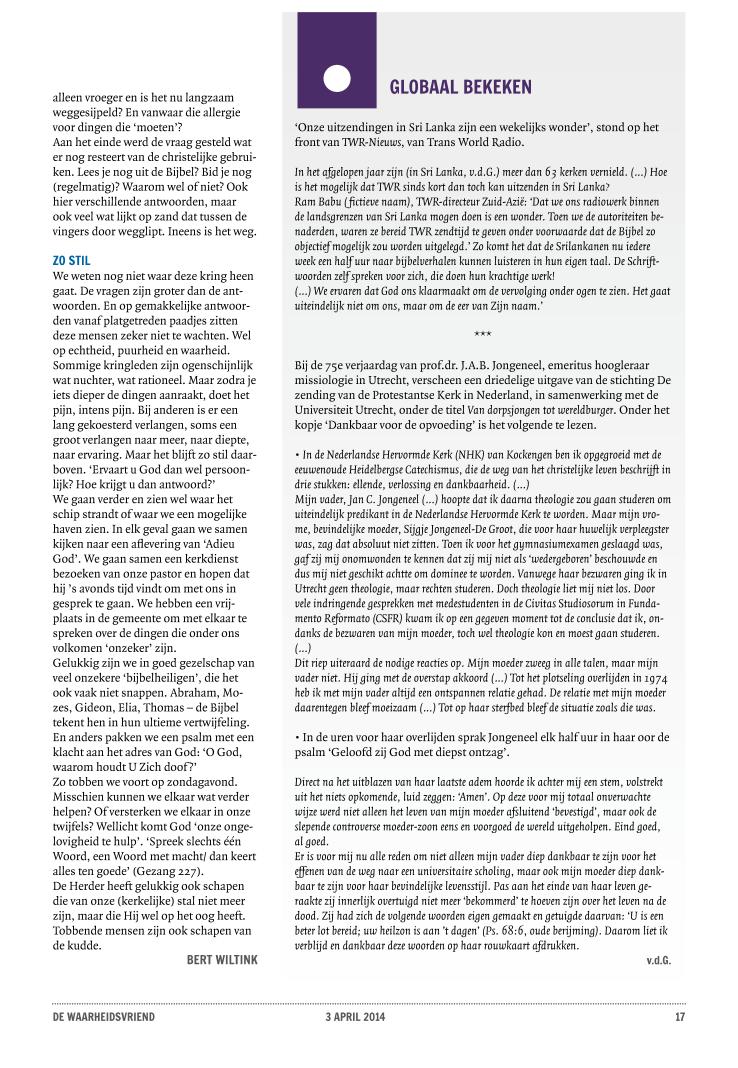 alleen vroeger en is het nu langzaam weggesijpeld? En vanwaar die allergie voor dingen die 'moeten'?
Aan het einde werd de vraag gesteld wat er nog resteert van de christelijke gebruiken. Lees je nog uit de Bijbel? Bid je nog (regelmatig)? Waarom wel of niet? Ook hier verschillende antwoorden, maar ook veel wat lijkt op zand dat tussen de vingers door wegglipt. Ineens is het weg.

ZO STIL
We weten nog niet waar deze kring heen gaat. De vragen zijn groter dan de antwoorden. En op gemakkelijke antwoorden vanaf platgetreden paadjes zitten deze mensen zeker niet te wachten. Wel op echtheid, puurheid en waarheid. Sommige kringleden zijn ogenschijnlijk wat nuchter, wat rationeel. Maar zodra je iets dieper de dingen aanraakt, doet het pijn, intens pijn. Bij anderen is er een lang gekoesterd verlangen, soms een groot verlangen naar meer, naar diepte, naar ervaring. Maar het blijft zo stil daarboven. 'Ervaart u God dan wel persoonlijk? Hoe krijgt u dan antwoord?'
We gaan verder en zien wel waar het schip strandt of waar we een mogelijke haven zien. In elk geval gaan we samen kijken naar een aflevering van 'Adieu God'. We gaan samen een kerkdienst bezoeken van onze pastor en hopen dat hij 's avonds tijd vindt om met ons in gesprek te gaan. We hebben een vrijplaats in de gemeente om met elkaar te spreken over de dingen die onder ons volkomen 'onzeker' zijn.
Gelukkig zijn we in goed gezelschap van veel onzekere 'bijbelheiligen', die het ook vaak niet snappen. Abraham, Mozes, Gideon, Elia, Thomas – de Bijbel tekent hen in hun ultieme vertwijfeling. En anders pakken we een psalm met een klacht aan het adres van God: 'O God, waarom houdt U Zich doof?'
Zo tobben we voort op zondagavond. Misschien kunnen we elkaar wat verder helpen? Of versterken we elkaar in onze twijfels? Wellicht komt God 'onze ongelovigheid te hulp'. 'Spreek slechts één Woord, een Woord met macht/ dan keert alles ten goede' (Gezang 227).
De Herder heeft gelukkig ook schapen die van onze (kerkelijke) stal niet meer zijn, maar die Hij wel op het oog heeft. Tobbende mensen zijn ook schapen van de kudde.
BERT WILTINK

GLOBAAL BEKEKEN

'Onze uitzendingen in Sri Lanka zijn een wekelijks wonder', stond op het front van TWR-Nieuws, van Trans World Radio.

In het afgelopen jaar zijn (in Sri Lanka, v.d.G.) meer dan 63 kerken vernield. (...) Hoe is het mogelijk dat TWR sinds kort dan toch kan uitzenden in Sri Lanka?
Ram Babu (fictieve naam), TWR-directeur Zuid-Azië: 'Dat we ons radiowerk binnen de landsgrenzen van Sri Lanka mogen doen is een wonder. Toen we de autoriteiten benaderden, waren ze bereid TWR zendtijd te geven onder voorwaarde dat de Bijbel zo objectief mogelijk zou worden uitgelegd.' Zo komt het dat de Srilankanen nu iedere week een half uur naar bijbelverhalen kunnen luisteren in hun eigen taal. De Schriftwoorden zelf spreken voor zich, die doen hun krachtige werk!
(...) We ervaren dat God ons klaarmaakt om de vervolging onder ogen te zien. Het gaat uiteindelijk niet om ons, maar om de eer van Zijn naam.'

***

Bij de 75e verjaardag van prof.dr. J.A.B. Jongeneel, emeritus hoogleraar missiologie in Utrecht, verscheen een driedelige uitgave van de stichting De zending van de Protestantse Kerk in Nederland, in samenwerking met de Universiteit Utrecht, onder de titel Van dorpsjongen tot wereldburger. Onder het kopje 'Dankbaar voor de opvoeding' is het volgende te lezen.

• In de Nederlandse Hervormde Kerk (NHK) van Kockengen ben ik opgegroeid met de eeuwenoude Heidelbergse Catechismus, die de weg van het christelijke leven beschrijft in drie stukken: ellende, verlossing en dankbaarheid. (...)
Mijn vader, Jan C. Jongeneel (...) hoopte dat ik daarna theologie zou gaan studeren om uiteindelijk predikant in de Nederlandse Hervormde Kerk te worden. Maar mijn vrome, bevindelijke moeder, Sijgje Jongeneel-De Groot, die voor haar huwelijk verpleegster was, zag dat absoluut niet zitten. Toen ik voor het gymnasiumexamen geslaagd was, gaf zij mij onomwonden te kennen dat zij mij niet als 'wedergeboren' beschouwde en dus mij niet geschikt achtte om dominee te worden. Vanwege haar bezwaren ging ik in Utrecht geen theologie, maar rechten studeren. Doch theologie liet mij niet los. Door vele indringende gesprekken met medestudenten in de Civitas Studiosorum in Fundamento Reformato (CSFR) kwam ik op een gegeven moment tot de conclusie dat ik, ondanks de bezwaren van mijn moeder, toch wel theologie kon en moest gaan studeren. (...)
Dit riep uiteraard de nodige reacties op. Mijn moeder zweeg in alle talen, maar mijn vader niet. Hij ging met de overstap akkoord (...) Tot het plotseling overlijden in 1974 heb ik met mijn vader altijd een ontspannen relatie gehad. De relatie met mijn moeder daarentegen bleef moeizaam (...) Tot op haar sterfbed bleef de situatie zoals die was.

• In de uren voor haar overlijden sprak Jongeneel elk half uur in haar oor de psalm 'Geloofd zij God met diepst ontzag'.

Direct na het uitblazen van haar laatste adem hoorde ik achter mij een stem, volstrekt uit het niets opkomende, luid zeggen: 'Amen'. Op deze voor mij totaal onverwachte wijze werd niet alleen het leven van mijn moeder afsluitend 'bevestigd', maar ook de slepende controverse moeder-zoon eens en voorgoed de wereld uitgeholpen. Eind goed, al goed.
Er is voor mij nu alle reden om niet alleen mijn vader diep dankbaar te zijn voor het effenen van de weg naar een universitaire scholing, maar ook mijn moeder diep dankbaar te zijn voor haar bevindelijke levensstijl. Pas aan het einde van haar leven geraakte zij innerlijk overtuigd niet meer 'bekommerd' te hoeven zijn over het leven na de dood. Zij had zich de volgende woorden eigen gemaakt en getuigde daarvan: 'U is een beter lot bereid; uw heilzon is aan 't dagen' (Ps. 68:6, oude berijming). Daarom liet ik verblijd en dankbaar deze woorden op haar rouwkaart afdrukken.
v.d.G.

DE WAARHEIDSVRIEND 3 APRIL 2014 17